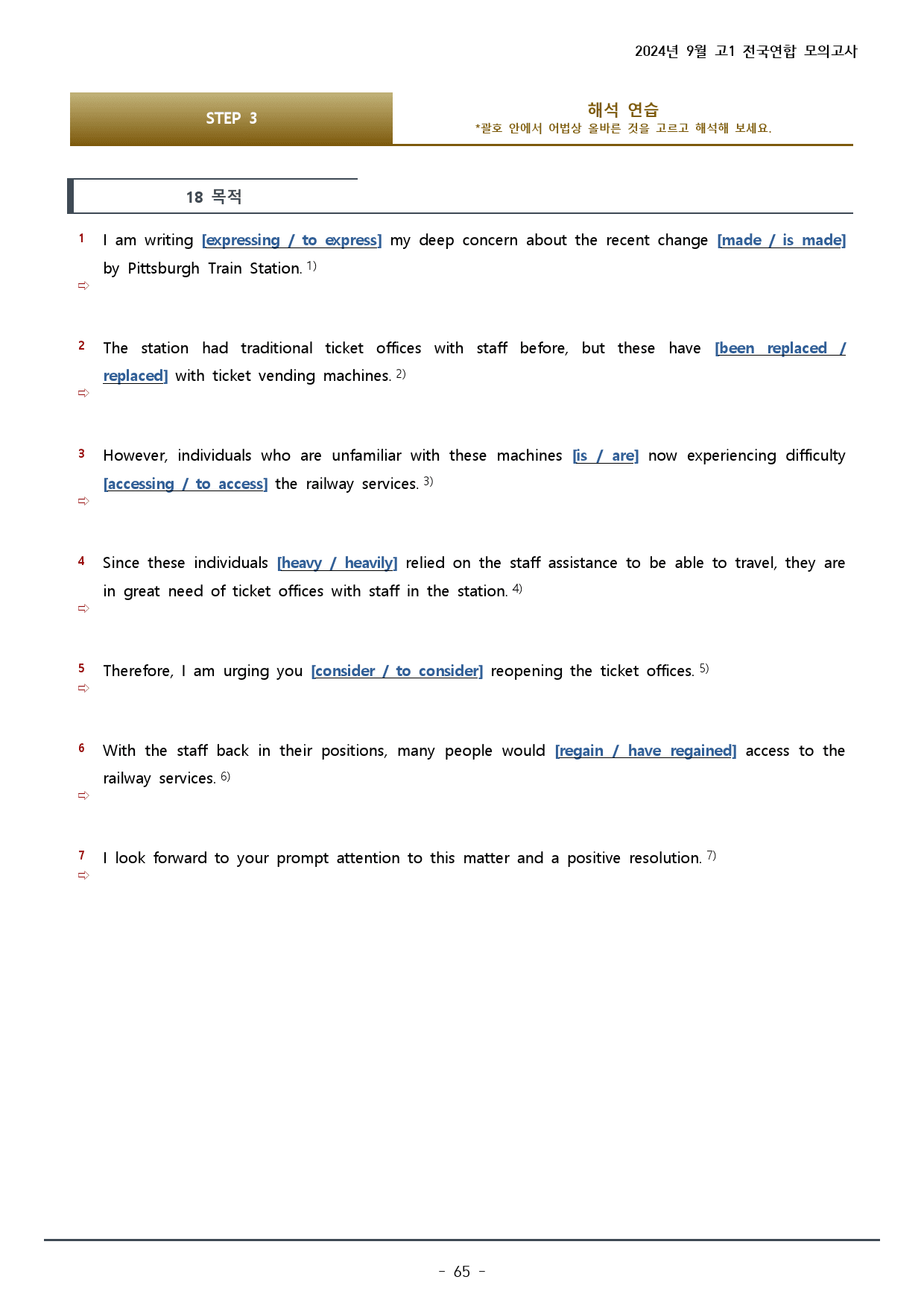 2024년 9월 고1 전국연합 모의고사

STEP 3

해석 연습
*괄호 안에서 어법상 올바른 것을 고르고 해석해 보세요.

18 목적

1 I am writing [expressing / to express] my deep concern about the recent change [made / is made] by Pittsburgh Train Station. $^{1)}$
⇨

2 The station had traditional ticket offices with staff before, but these have [been replaced / replaced] with ticket vending machines. $^{2)}$
⇨

3 However, individuals who are unfamiliar with these machines [is / are] now experiencing difficulty [accessing / to access] the railway services. $^{3)}$
⇨

4 Since these individuals [heavy / heavily] relied on the staff assistance to be able to travel, they are in great need of ticket offices with staff in the station. $^{4)}$
⇨

5 Therefore, I am urging you [consider / to consider] reopening the ticket offices. $^{5)}$
⇨

6 With the staff back in their positions, many people would [regain / have regained] access to the railway services. $^{6)}$
⇨

7 I look forward to your prompt attention to this matter and a positive resolution. $^{7)}$
⇨

- 65 -